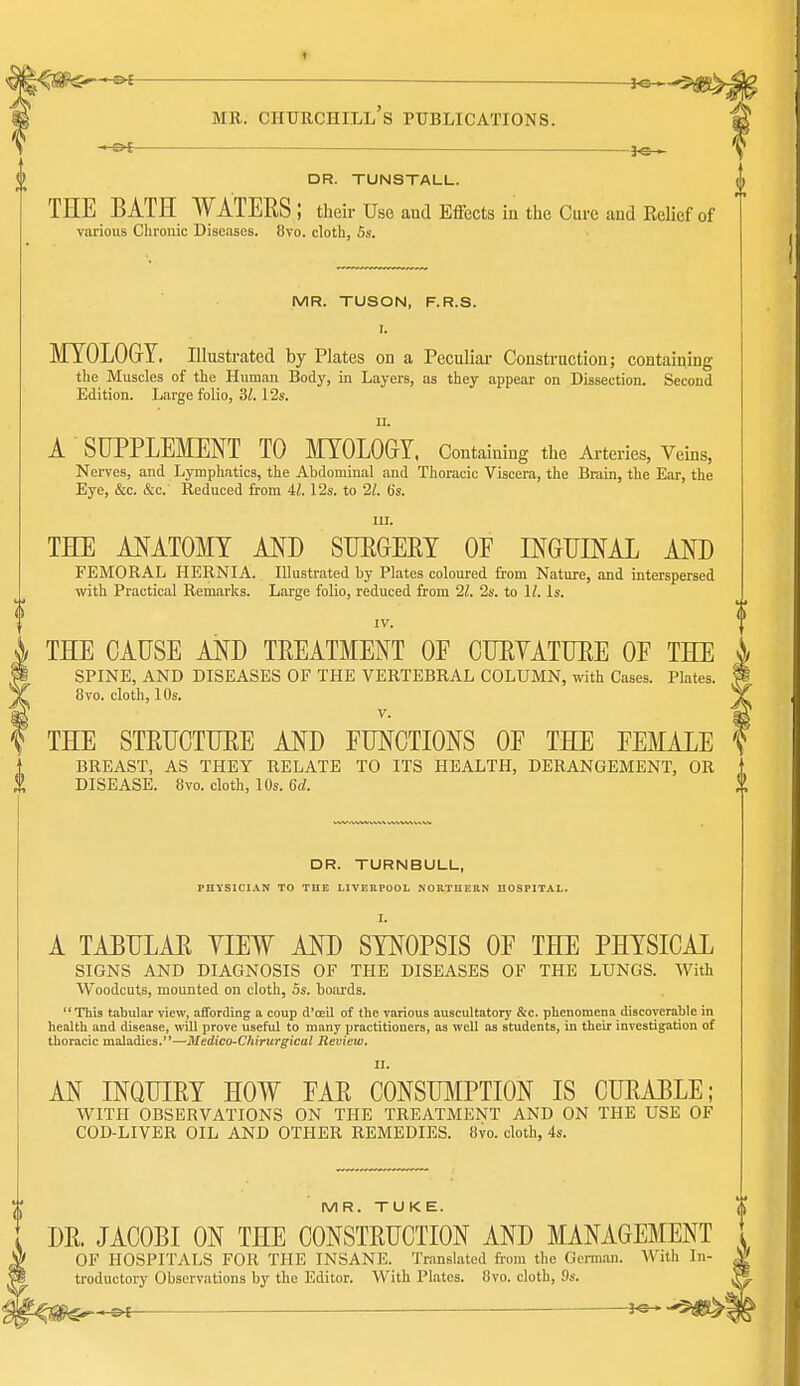 MR. CHURCHILL'S PUBLICATIONS.

DR. TUNSTALL.

THE BATH WATERS; their Use and Effects in the Cure and Relief of various Chronic Diseases. 8vo. cloth, 5s.

MR. TUSON, F.R.S.

I.

MYOLOGY. Illustrated by Plates on a Peculiar Construction; containing the Muscles of the Human Body, in Layers, as they appear on Dissection. Second Edition. Large folio, 3l. 12s.

II.

A SUPPLEMENT TO MYOLOGY. Containing the Arteries, Veins, Nerves, and Lymphatics, the Abdominal and Thoracic Viscera, the Brain, the Ear, the Eye, &c. &c. Reduced from 4l. 12s. to 2l. 6s.

III.

THE ANATOMY AND SURGERY OF INGUINAL AND FEMORAL HERNIA. Illustrated by Plates coloured from Nature, and interspersed with Practical Remarks. Large folio, reduced from 2l. 2s. to 1l. 1s.

IV.

THE CAUSE AND TREATMENT OF CURVATURE OF THE SPINE, AND DISEASES OF THE VERTEBRAL COLUMN, with Cases. Plates. 8vo. cloth, 10s.

V.

THE STRUCTURE AND FUNCTIONS OF THE FEMALE BREAST, AS THEY RELATE TO ITS HEALTH, DERANGEMENT, OR DISEASE. 8vo. cloth, 10s. 6d.

DR. TURNBULL,
PHYSICIAN TO THE LIVERPOOL NORTHERN HOSPITAL.

I.

A TABULAR VIEW AND SYNOPSIS OF THE PHYSICAL SIGNS AND DIAGNOSIS OF THE DISEASES OF THE LUNGS. With Woodcuts, mounted on cloth, 5s. boards.

"This tabular view, affording a coup d'œil of the various auscultatory &c. phenomena discoverable in health and disease, will prove useful to many practitioners, as well as students, in their investigation of thoracic maladies."—Medico-Chirurgical Review.

II.

AN INQUIRY HOW FAR CONSUMPTION IS CURABLE; WITH OBSERVATIONS ON THE TREATMENT AND ON THE USE OF COD-LIVER OIL AND OTHER REMEDIES. 8vo. cloth, 4s.

MR. TUKE.

DR. JACOBI ON THE CONSTRUCTION AND MANAGEMENT OF HOSPITALS FOR THE INSANE. Translated from the German. With Introductory Observations by the Editor. With Plates. 8vo. cloth, 9s.